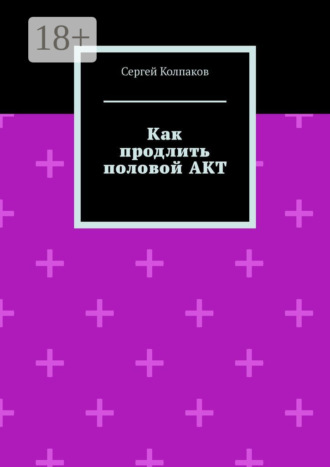 18+

Сергей Колпаков

Как продлить половой АКТ